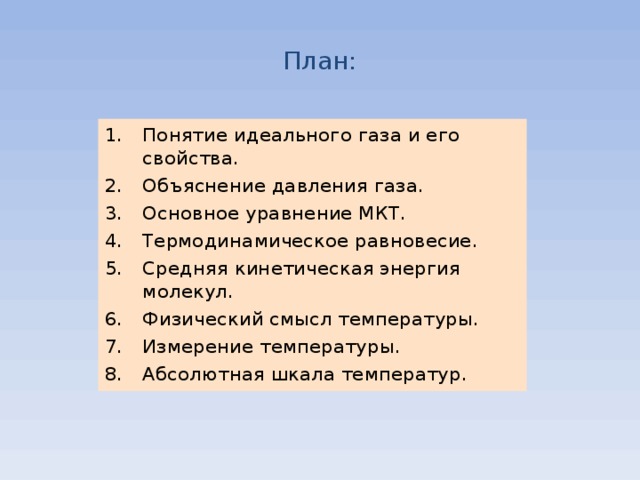 План:

1. Понятие идеального газа и его свойства.
2. Объяснение давления газа.
3. Основное уравнение МКТ.
4. Термодинамическое равновесие.
5. Средняя кинетическая энергия молекул.
6. Физический смысл температуры.
7. Измерение температуры.
8. Абсолютная шкала температур.